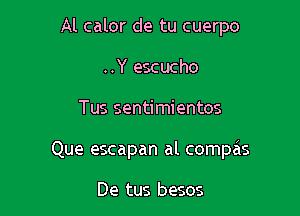 Al calor de tu cuerpo

..Y escucho

Tus sentimientos

Que escapan al compás

De tus besos